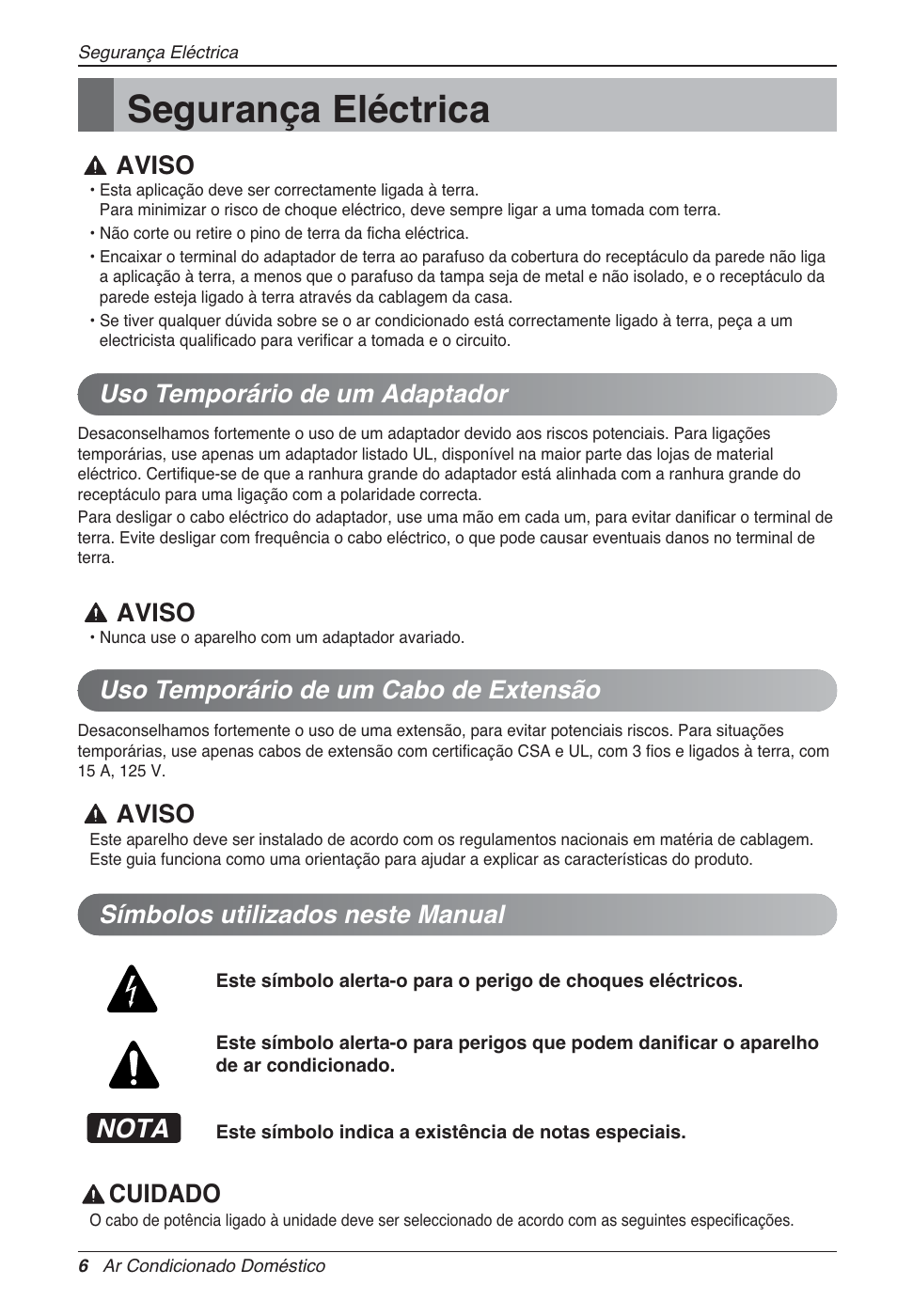 Segurança Eléctrica

Segurança Eléctrica

AVISO

• Esta aplicação deve ser correctamente ligada à terra.
Para minimizar o risco de choque eléctrico, deve sempre ligar a uma tomada com terra.

• Não corte ou retire o pino de terra da ficha eléctrica.

• Encaixar o terminal do adaptador de terra ao parafuso da cobertura do receptáculo da parede não liga a aplicação à terra, a menos que o parafuso da tampa seja de metal e não isolado, e o receptáculo da parede esteja ligado à terra através da cablagem da casa.

• Se tiver qualquer dúvida sobre se o ar condicionado está correctamente ligado à terra, peça a um electricista qualificado para verificar a tomada e o circuito.

Uso Temporário de um Adaptador

Desaconselhamos fortemente o uso de um adaptador devido aos riscos potenciais. Para ligações temporárias, use apenas um adaptador listado UL, disponível na maior parte das lojas de material eléctrico. Certifique-se de que a ranhura grande do adaptador está alinhada com a ranhura grande do receptáculo para uma ligação com a polaridade correcta.

Para desligar o cabo eléctrico do adaptador, use uma mão em cada um, para evitar danificar o terminal de terra. Evite desligar com frequência o cabo eléctrico, o que pode causar eventuais danos no terminal de terra.

AVISO

• Nunca use o aparelho com um adaptador avariado.

Uso Temporário de um Cabo de Extensão

Desaconselhamos fortemente o uso de uma extensão, para evitar potenciais riscos. Para situações temporárias, use apenas cabos de extensão com certificação CSA e UL, com 3 fios e ligados à terra, com 15 A, 125 V.

AVISO

Este aparelho deve ser instalado de acordo com os regulamentos nacionais em matéria de cablagem.
Este guia funciona como uma orientação para ajudar a explicar as características do produto.

Símbolos utilizados neste Manual

Este símbolo alerta-o para o perigo de choques eléctricos.

Este símbolo alerta-o para perigos que podem danificar o aparelho de ar condicionado.

NOTA

Este símbolo indica a existência de notas especiais.

CUIDADO

O cabo de potência ligado à unidade deve ser seleccionado de acordo com as seguintes especificações.

6 Ar Condicionado Doméstico